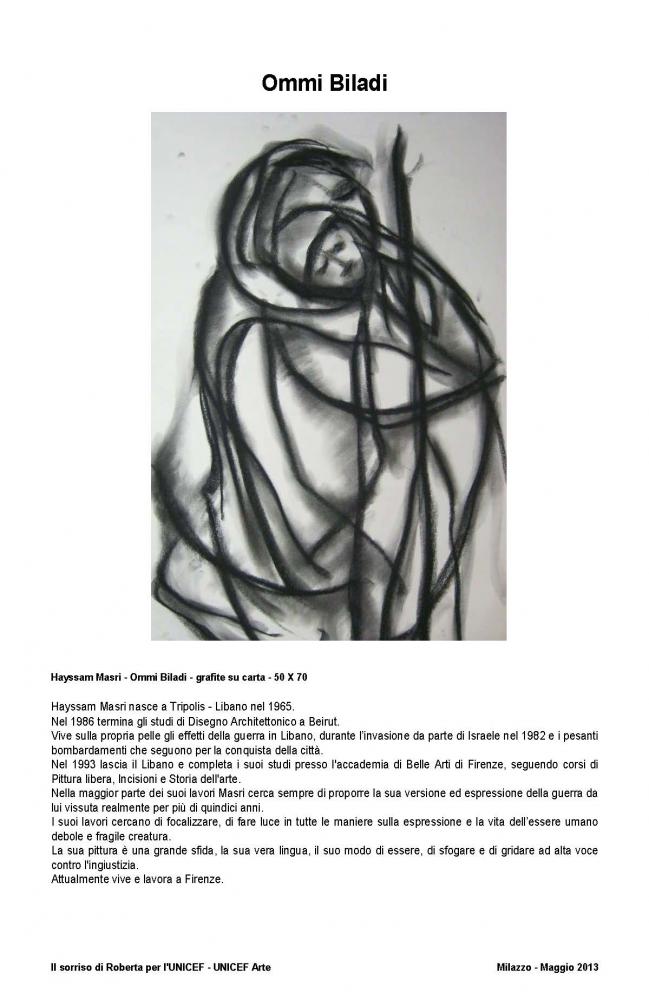 Ommi Biladi

Hayssam Masri - Ommi Biladi - grafite su carta - 50 X 70

Hayssam Masri nasce a Tripolis - Libano nel 1965.

Nel 1986 termina gli studi di Disegno Architettonico a Beirut.

Vive sulla propria pelle gli effetti della guerra in Libano, durante l'invasione da parte di Israele nel 1982 e i pesanti bombardamenti che seguono per la conquista della città.

Nel 1993 lascia il Libano e completa i suoi studi presso l'accademia di Belle Arti di Firenze, seguendo corsi di Pittura libera, Incisioni e Storia dell'arte.

Nella maggior parte dei suoi lavori Masri cerca sempre di proporre la sua versione ed espressione della guerra da lui vissuta realmente per più di quindici anni.

I suoi lavori cercano di focalizzare, di fare luce in tutte le maniere sulla espressione e la vita dell'essere umano debole e fragile creatura.

La sua pittura è una grande sfida, la sua vera lingua, il suo modo di essere, di sfogare e di gridare ad alta voce contro l'ingiustizia.

Attualmente vive e lavora a Firenze.

Il sorriso di Roberta per l'UNICEF - UNICEF Arte

Milazzo - Maggio 2013